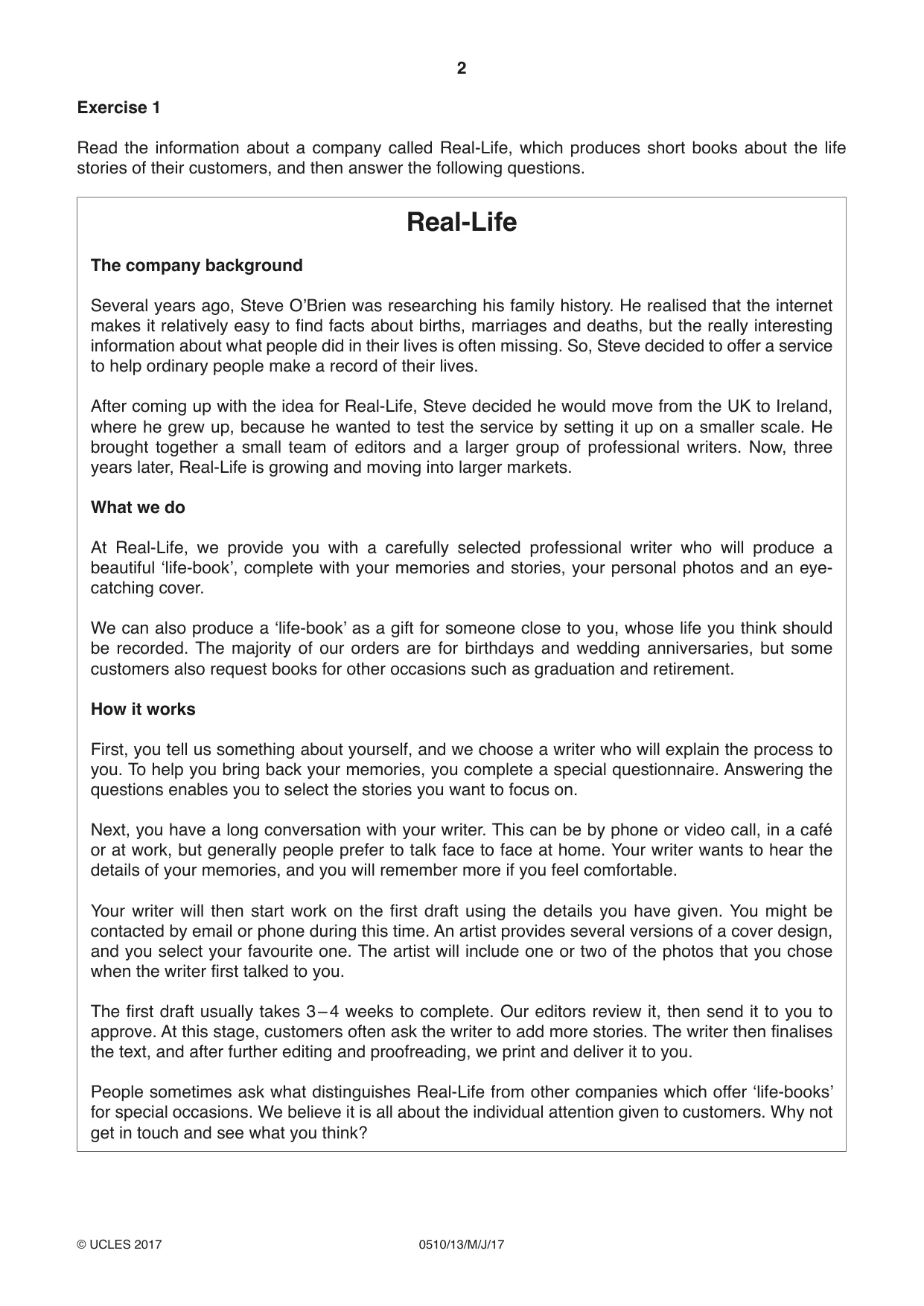 2

Exercise 1

Read the information about a company called Real-Life, which produces short books about the life stories of their customers, and then answer the following questions.

Real-Life

The company background

Several years ago, Steve O'Brien was researching his family history. He realised that the internet makes it relatively easy to find facts about births, marriages and deaths, but the really interesting information about what people did in their lives is often missing. So, Steve decided to offer a service to help ordinary people make a record of their lives.

After coming up with the idea for Real-Life, Steve decided he would move from the UK to Ireland, where he grew up, because he wanted to test the service by setting it up on a smaller scale. He brought together a small team of editors and a larger group of professional writers. Now, three years later, Real-Life is growing and moving into larger markets.

What we do

At Real-Life, we provide you with a carefully selected professional writer who will produce a beautiful 'life-book', complete with your memories and stories, your personal photos and an eye-catching cover.

We can also produce a 'life-book' as a gift for someone close to you, whose life you think should be recorded. The majority of our orders are for birthdays and wedding anniversaries, but some customers also request books for other occasions such as graduation and retirement.

How it works

First, you tell us something about yourself, and we choose a writer who will explain the process to you. To help you bring back your memories, you complete a special questionnaire. Answering the questions enables you to select the stories you want to focus on.

Next, you have a long conversation with your writer. This can be by phone or video call, in a café or at work, but generally people prefer to talk face to face at home. Your writer wants to hear the details of your memories, and you will remember more if you feel comfortable.

Your writer will then start work on the first draft using the details you have given. You might be contacted by email or phone during this time. An artist provides several versions of a cover design, and you select your favourite one. The artist will include one or two of the photos that you chose when the writer first talked to you.

The first draft usually takes 3–4 weeks to complete. Our editors review it, then send it to you to approve. At this stage, customers often ask the writer to add more stories. The writer then finalises the text, and after further editing and proofreading, we print and deliver it to you.

People sometimes ask what distinguishes Real-Life from other companies which offer 'life-books' for special occasions. We believe it is all about the individual attention given to customers. Why not get in touch and see what you think?

© UCLES 2017 0510/13/M/J/17